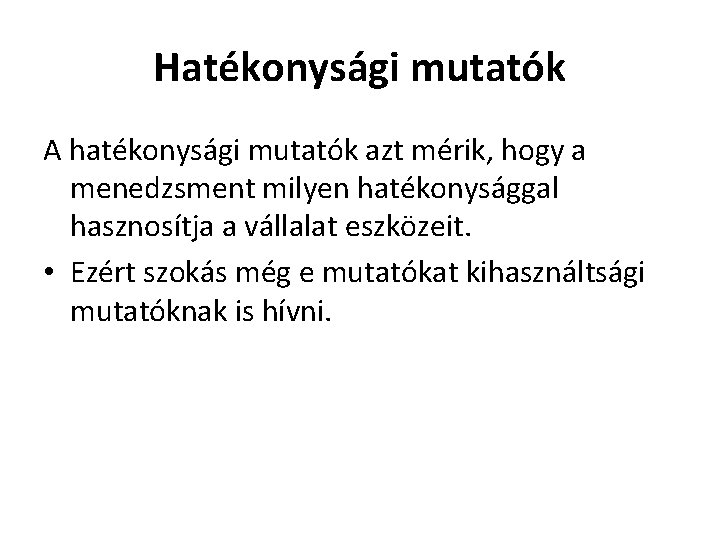 Hatékonysági mutatók

A hatékonysági mutatók azt mérik, hogy a menedzsment milyen hatékonysággal hasznosítja a vállalat eszközeit.

• Ezért szokás még e mutatókat kihasználtsági mutatóknak is hívni.